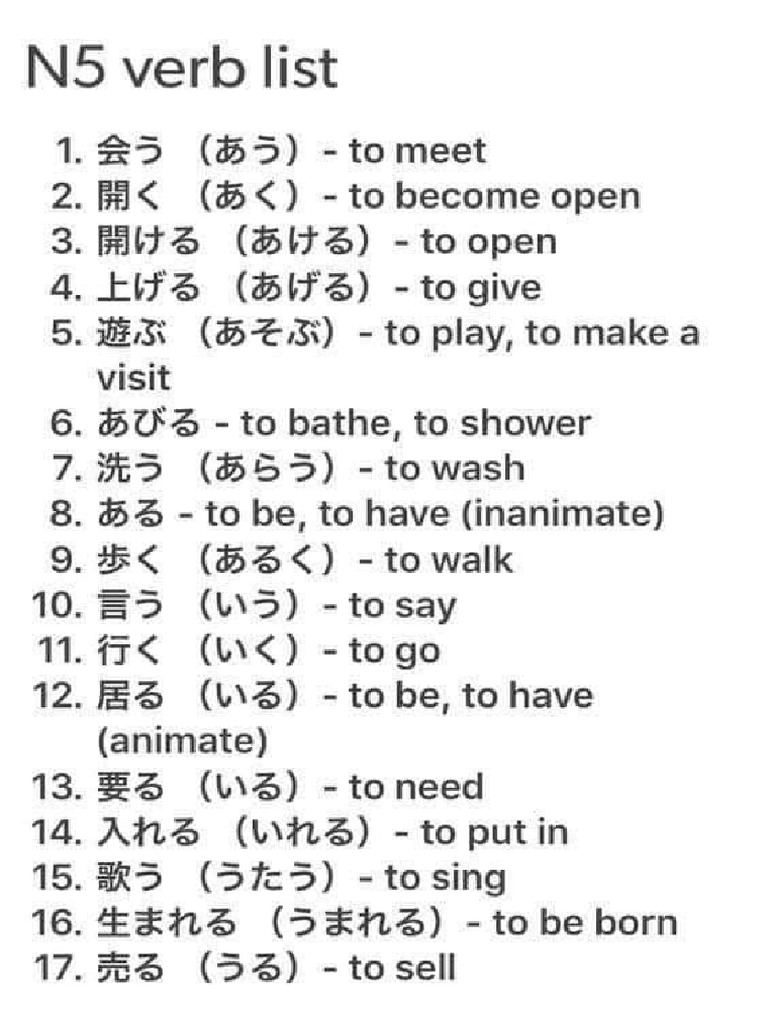 N5 verb list

1. 会う （あう） - to meet
2. 開く （あく） - to become open
3. 開ける （あける） - to open
4. 上げる （あげる） - to give
5. 遊ぶ （あそぶ） - to play, to make a visit
6. あびる - to bathe, to shower
7. 洗う （あらう） - to wash
8. ある - to be, to have (inanimate)
9. 歩く （あるく） - to walk
10. 言う （いう） - to say
11. 行く （いく） - to go
12. 居る （いる） - to be, to have (animate)
13. 要る （いる） - to need
14. 入れる （いれる） - to put in
15. 歌う （うたう） - to sing
16. 生まれる （うまれる） - to be born
17. 売る （うる） - to sell